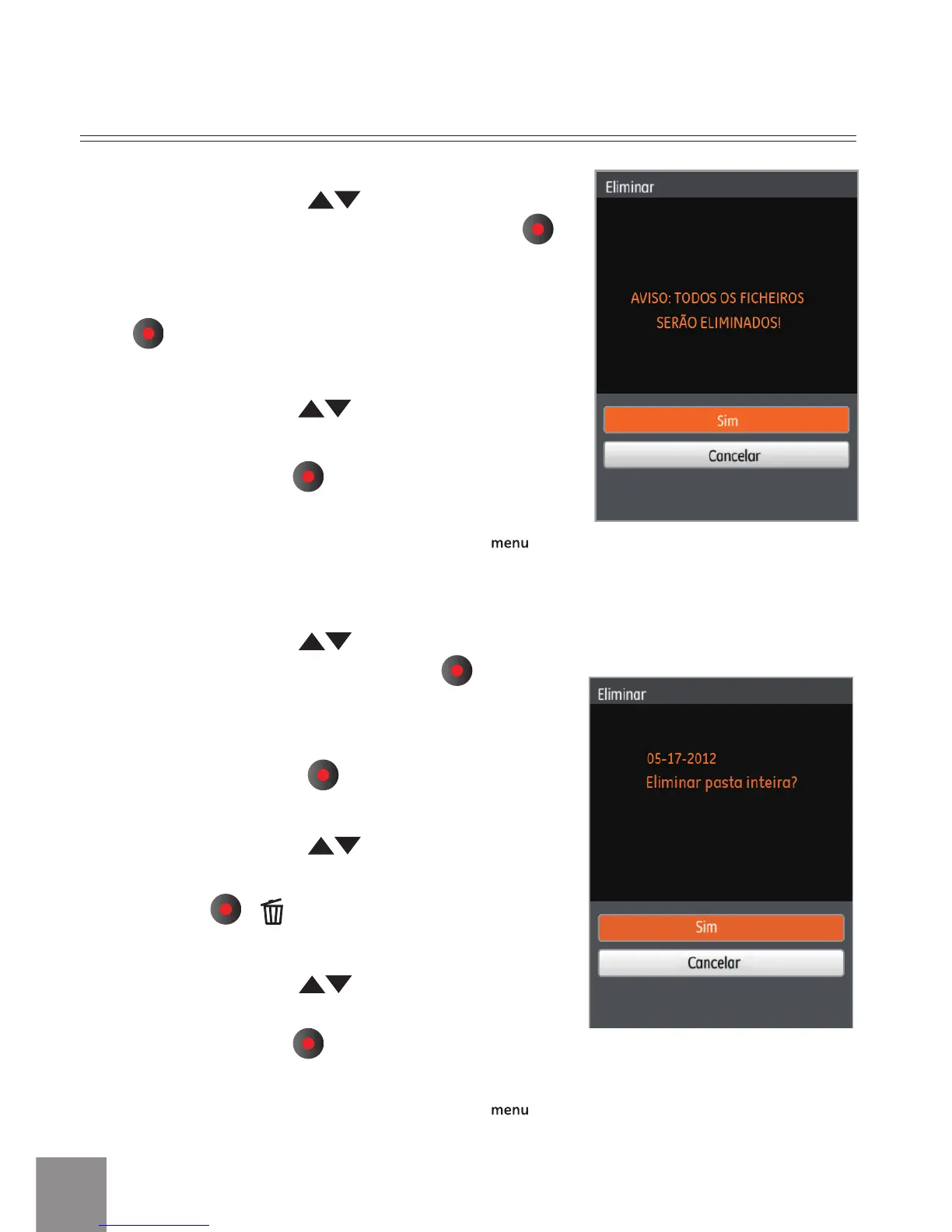 Eliminar

AVISO: TODOS OS FICHEIROS SERÃO ELIMINADOS!

Sim

Cancelar

menu

Eliminar

05-17-2012
Eliminar pasta inteira?

Sim

Cancelar

menu